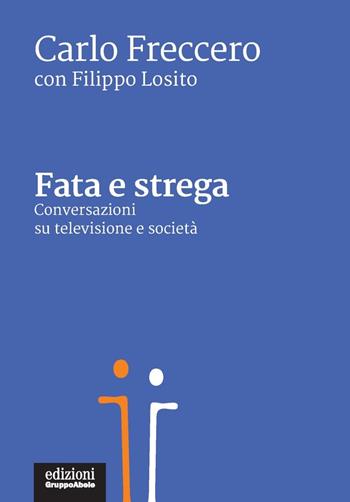 Carlo Freccero
con Filippo Losito

Fata e strega
Conversazioni
su televisione e società

edizioni
GruppoAbele